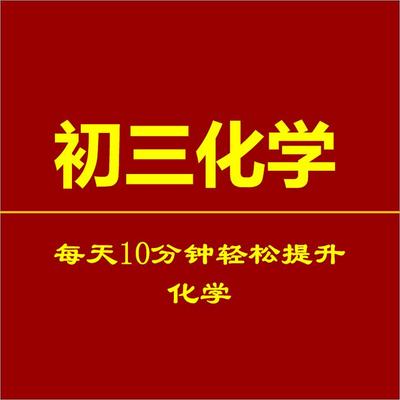 初三化学

每天10分钟轻松提升化学